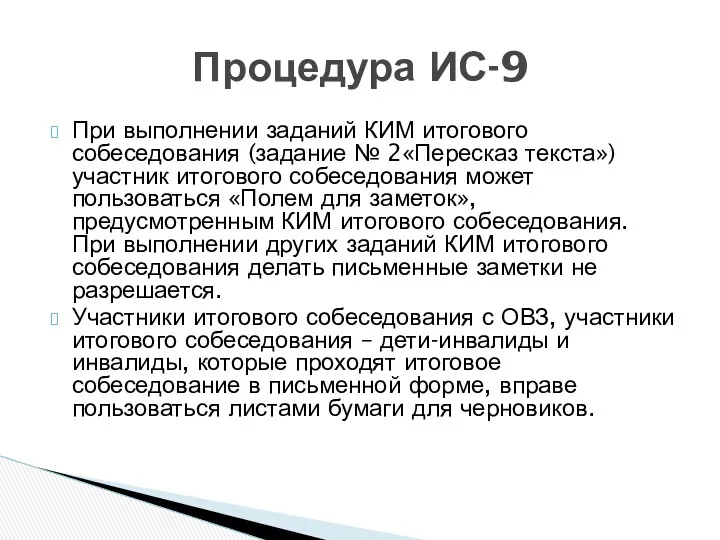 Процедура ИС-9

При выполнении заданий КИМ итогового собеседования (задание № 2«Пересказ текста») участник итогового собеседования может пользоваться «Полем для заметок», предусмотренным КИМ итогового собеседования. При выполнении других заданий КИМ итогового собеседования делать письменные заметки не разрешается.

Участники итогового собеседования с ОВЗ, участники итогового собеседования – дети-инвалиды и инвалиды, которые проходят итоговое собеседование в письменной форме, вправе пользоваться листами бумаги для черновиков.